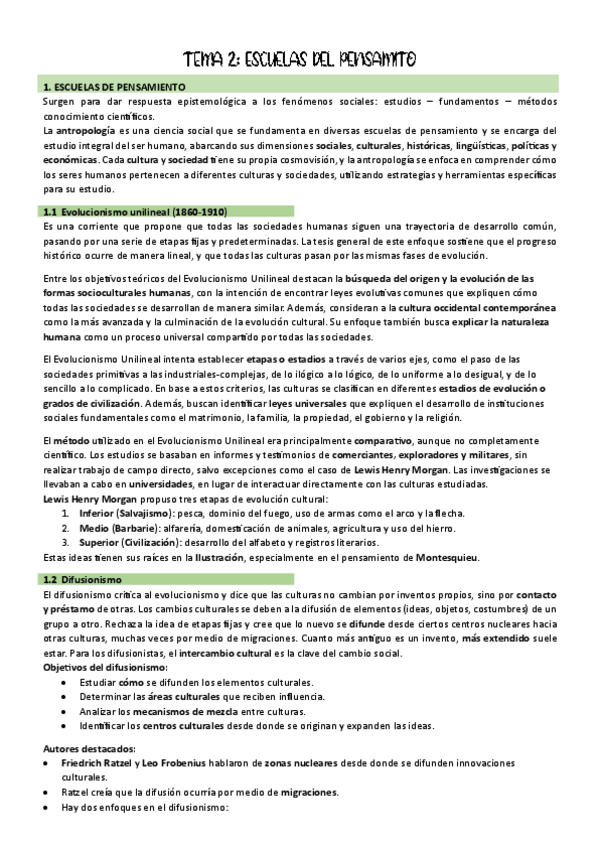 TEMA 2: ESCUELAS DEL PENSAMITO

1. ESCUELAS DE PENSAMIENTO
Surgen para dar respuesta epistemológica a los fenómenos sociales: estudios – fundamentos – métodos conocimiento científicos.
La antropología es una ciencia social que se fundamenta en diversas escuelas de pensamiento y se encarga del estudio integral del ser humano, abarcando sus dimensiones sociales, culturales, históricas, lingüísticas, políticas y económicas. Cada cultura y sociedad tiene su propia cosmovisión, y la antropología se enfoca en comprender cómo los seres humanos pertenecen a diferentes culturas y sociedades, utilizando estrategias y herramientas específicas para su estudio.

1.1 Evolucionismo unilineal (1860-1910)
Es una corriente que propone que todas las sociedades humanas siguen una trayectoria de desarrollo común, pasando por una serie de etapas fijas y predeterminadas. La tesis general de este enfoque sostiene que el progreso histórico ocurre de manera lineal, y que todas las culturas pasan por las mismas fases de evolución.

Entre los objetivos teóricos del Evolucionismo Unilineal destacan la búsqueda del origen y la evolución de las formas socioculturales humanas, con la intención de encontrar leyes evolutivas comunes que expliquen cómo todas las sociedades se desarrollan de manera similar. Además, consideran a la cultura occidental contemporánea como la más avanzada y la culminación de la evolución cultural. Su enfoque también busca explicar la naturaleza humana como un proceso universal compartido por todas las sociedades.

El Evolucionismo Unilineal intenta establecer etapas o estadios a través de varios ejes, como el paso de las sociedades primitivas a las industriales-complejas, de lo ilógico a lo lógico, de lo uniforme a lo desigual, y de lo sencillo a lo complicado. En base a estos criterios, las culturas se clasifican en diferentes estadios de evolución o grados de civilización. Además, buscan identificar leyes universales que expliquen el desarrollo de instituciones sociales fundamentales como el matrimonio, la familia, la propiedad, el gobierno y la religión.

El método utilizado en el Evolucionismo Unilineal era principalmente comparativo, aunque no completamente científico. Los estudios se basaban en informes y testimonios de comerciantes, exploradores y militares, sin realizar trabajo de campo directo, salvo excepciones como el caso de Lewis Henry Morgan. Las investigaciones se llevaban a cabo en universidades, en lugar de interactuar directamente con las culturas estudiadas.
Lewis Henry Morgan propuso tres etapas de evolución cultural:
1. Inferior (Salvajismo): pesca, dominio del fuego, uso de armas como el arco y la flecha.
2. Medio (Barbarie): alfarería, domesticación de animales, agricultura y uso del hierro.
3. Superior (Civilización): desarrollo del alfabeto y registros literarios.
Estas ideas tienen sus raíces en la Ilustración, especialmente en el pensamiento de Montesquieu.

1.2 Difusionismo
El difusionismo critica al evolucionismo y dice que las culturas no cambian por inventos propios, sino por contacto y préstamo de otras. Los cambios culturales se deben a la difusión de elementos (ideas, objetos, costumbres) de un grupo a otro. Rechaza la idea de etapas fijas y cree que lo nuevo se difunde desde ciertos centros nucleares hacia otras culturas, muchas veces por medio de migraciones. Cuanto más antiguo es un invento, más extendido suele estar. Para los difusionistas, el intercambio cultural es la clave del cambio social.
Objetivos del difusionismo:
• Estudiar cómo se difunden los elementos culturales.
• Determinar las áreas culturales que reciben influencia.
• Analizar los mecanismos de mezcla entre culturas.
• Identificar los centros culturales desde donde se originan y expanden las ideas.

Autores destacados:
• Friedrich Ratzel y Leo Frobenius hablaron de zonas nucleares desde donde se difunden innovaciones culturales.
• Ratzel creía que la difusión ocurría por medio de migraciones.
• Hay dos enfoques en el difusionismo: